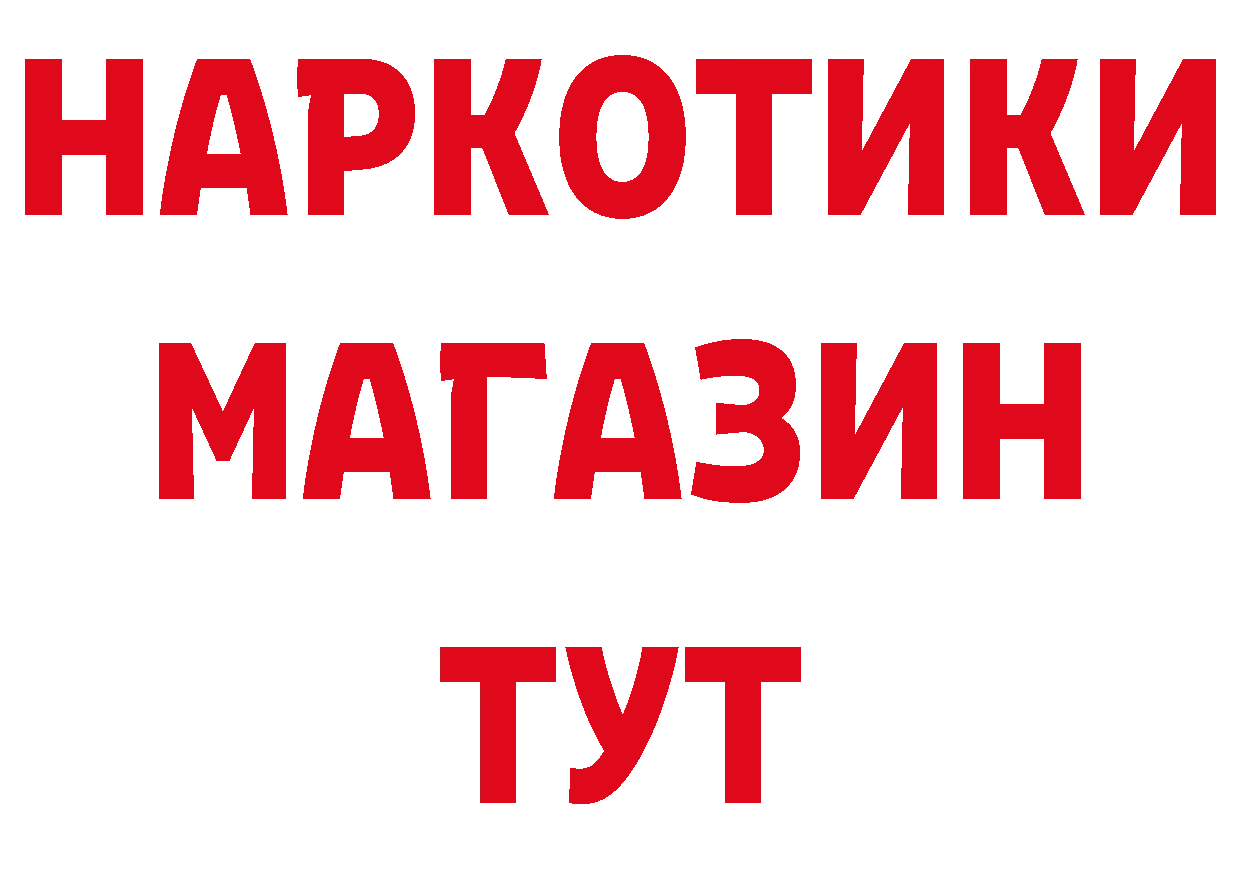 НАРКОТИКИ
МАГАЗИН
ТУТ